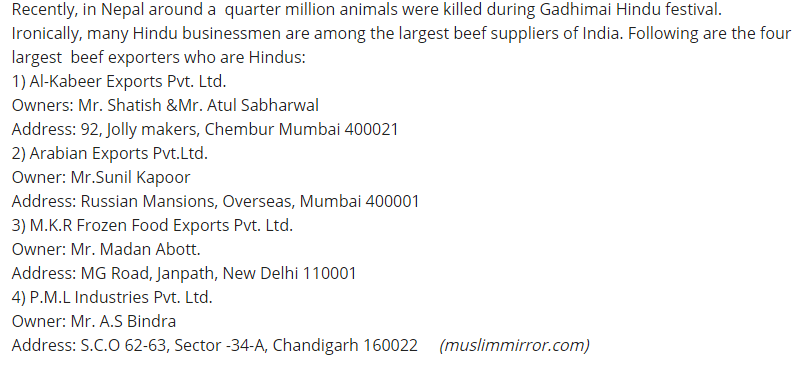 Recently, in Nepal around a  quarter million animals were killed during Gadhimai Hindu festival. Ironically, many Hindu businessmen are among the largest beef suppliers of India. Following are the four largest  beef exporters who are Hindus:
1) Al-Kabeer Exports Pvt. Ltd.
Owners: Mr. Shatish &Mr. Atul Sabharwal
Address: 92, Jolly makers, Chembur Mumbai 400021
2) Arabian Exports Pvt.Ltd.
Owner: Mr.Sunil Kapoor
Address: Russian Mansions, Overseas, Mumbai 400001
3) M.K.R Frozen Food Exports Pvt. Ltd.
Owner: Mr. Madan Abott.
Address: MG Road, Janpath, New Delhi 110001
4) P.M.L Industries Pvt. Ltd.
Owner: Mr. A.S Bindra
Address: S.C.O 62-63, Sector -34-A, Chandigarh 160022 (muslimmirror.com)